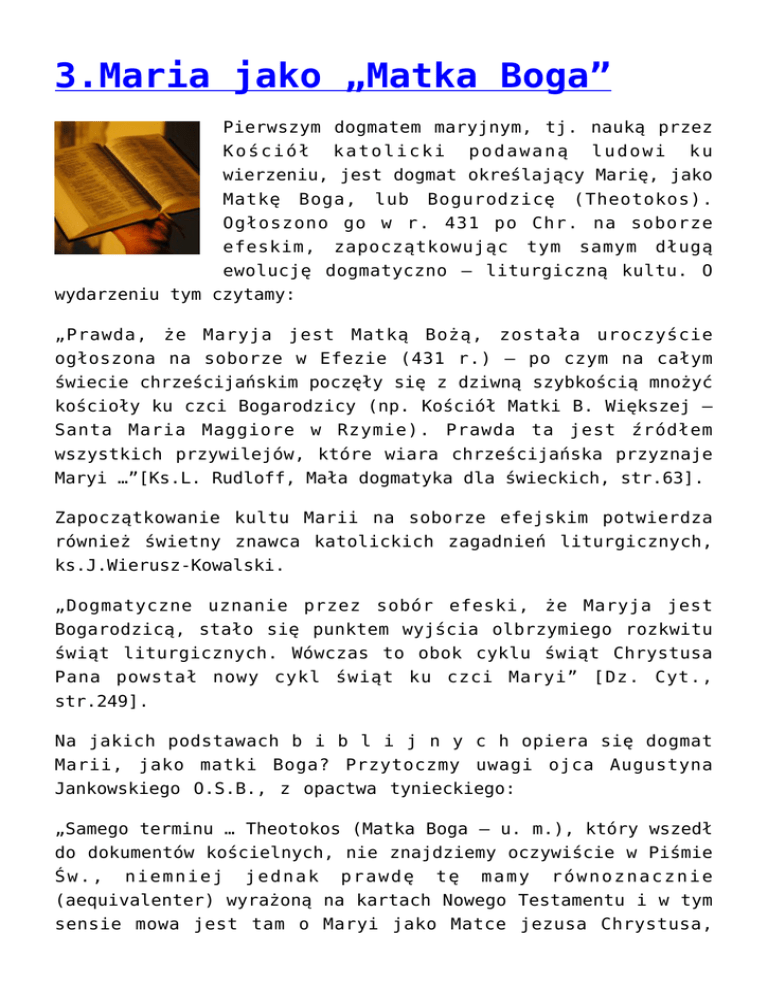 3.Maria jako „Matka Boga”

Pierwszym dogmatem maryjnym, tj. nauką przez Kościół katolicki podawaną ludowi ku wierzeniu, jest dogmat określający Marię, jako Matkę Boga, lub Bogurodzicę (Theotokos). Ogłoszono go w r. 431 po Chr. na soborze efeskim, zapoczątkowując tym samym długą ewolucję dogmatyczno – liturgiczną kultu. O wydarzeniu tym czytamy:

„Prawda, że Maryja jest Matką Bożą, została uroczyście ogłoszona na soborze w Efezie (431 r.) – po czym na całym świecie chrześcijańskim poczęły się z dziwną szybkością mnożyć kościoły ku czci Bogarodzicy (np. Kościół Matki B. Większej – Santa Maria Maggiore w Rzymie). Prawda ta jest źródłem wszystkich przywilejów, które wiara chrześcijańska przyznaje Maryi …”[Ks.L. Rudloff, Mała dogmatyka dla świeckich, str.63].

Zapoczątkowanie kultu Marii na soborze efejskim potwierdza również świetny znawca katolickich zagadnień liturgicznych, ks.J.Wierusz-Kowalski.

„Dogmatyczne uznanie przez sobór efeski, że Maryja jest Bogarodzicą, stało się punktem wyjścia olbrzymiego rozkwitu świąt liturgicznych. Wówczas to obok cyklu świąt Chrystusa Pana powstał nowy cykl świąt ku czci Maryi” [Dz. Cyt., str.249].

Na jakich podstawach b i b l i j n y c h opiera się dogmat Marii, jako matki Boga? Przytoczmy uwagi ojca Augustyna Jankowskiego O.S.B., z opactwa tynieckiego:

„Samego terminu … Theotokos (Matka Boga – u. m.), który wszedł do dokumentów kościelnych, nie znajdziemy oczywiście w Piśmie Św., niemniej jednak prawdę tę mamy równoznacznie (aequivalenter) wyrażoną na kartach Nowego Testamentu i w tym sensie mowa jest tam o Maryi jako Matce jezusa Chrystusa,